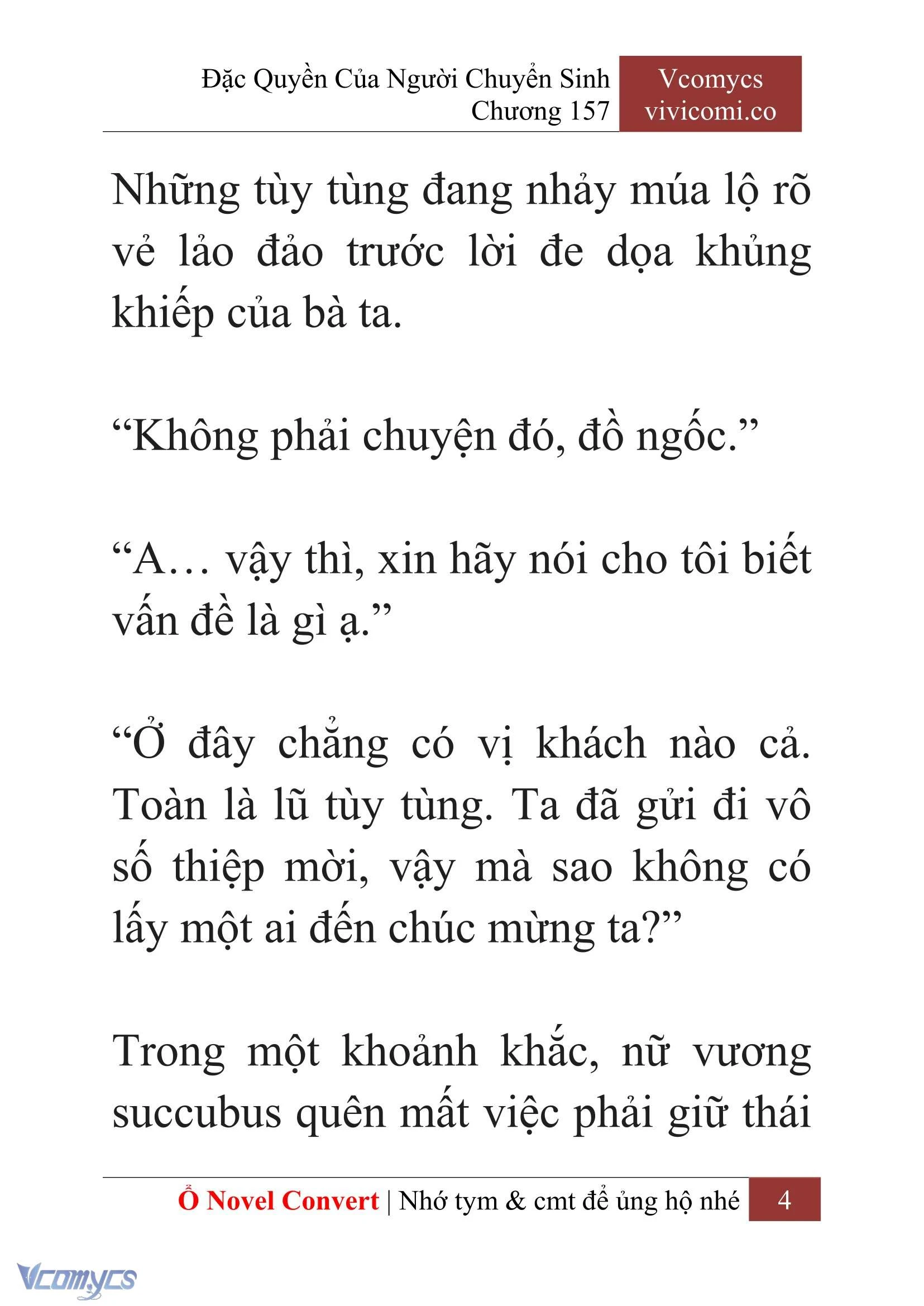 Đặc Quyền Của Người Chuyển Sinh
Chương 157

Vcomycs
vivicomi.co

Những tùy tùng đang nhảy múa lộ rõ vẻ lảo đảo trước lời đe dọa khủng khiếp của bà ta.

“Không phải chuyện đó, đồ ngốc.”

“A… vậy thì, xin hãy nói cho tôi biết vấn đề là gì ạ.”

“Ở đây chẳng có vị khách nào cả. Toàn là lũ tùy tùng. Ta đã gửi đi vô số thiệp mời, vậy mà sao không có lấy một ai đến chúc mừng ta?”

Trong một khoảnh khắc, nữ vương succubus quên mất việc phải giữ thái

Ổ Novel Convert | Nhớ tym & cmt để ủng hộ nhé 4

Vcomycs